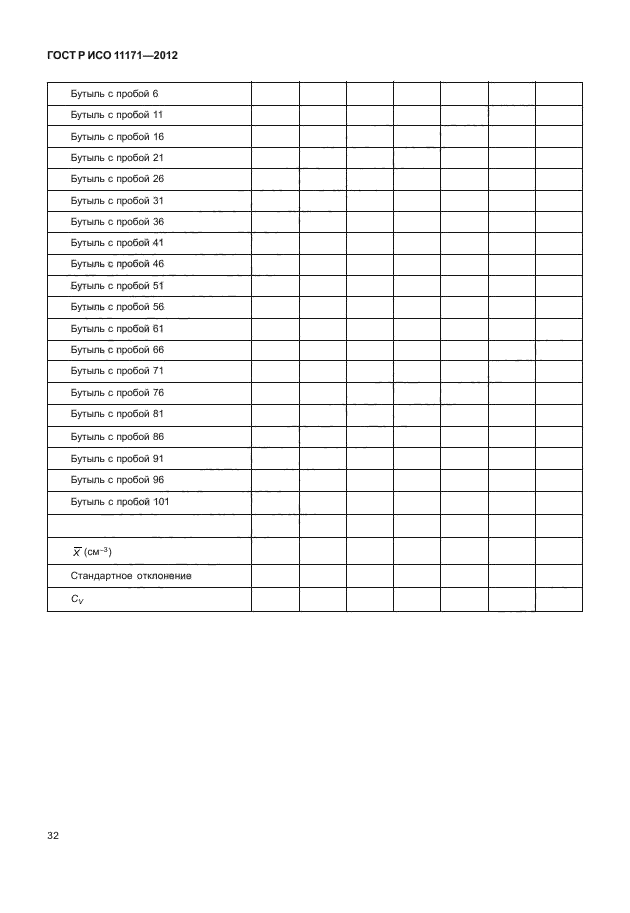 ГОСТ Р ИСО 11171—2012

| | | | | | | | |
|---|---|---|---|---|---|---|---|
| Бутыль с пробой 6 | | | | | | | |
| Бутыль с пробой 11 | | | | | | | |
| Бутыль с пробой 16 | | | | | | | |
| Бутыль с пробой 21 | | | | | | | |
| Бутыль с пробой 26 | | | | | | | |
| Бутыль с пробой 31 | | | | | | | |
| Бутыль с пробой 36 | | | | | | | |
| Бутыль с пробой 41 | | | | | | | |
| Бутыль с пробой 46 | | | | | | | |
| Бутыль с пробой 51 | | | | | | | |
| Бутыль с пробой 56 | | | | | | | |
| Бутыль с пробой 61 | | | | | | | |
| Бутыль с пробой 66 | | | | | | | |
| Бутыль с пробой 71 | | | | | | | |
| Бутыль с пробой 76 | | | | | | | |
| Бутыль с пробой 81 | | | | | | | |
| Бутыль с пробой 86 | | | | | | | |
| Бутыль с пробой 91 | | | | | | | |
| Бутыль с пробой 96 | | | | | | | |
| Бутыль с пробой 101 | | | | | | | |
| | | | | | | | |
| $\overline{X}$ (см$^{-3}$) | | | | | | | |
| Стандартное отклонение | | | | | | | |
| $C_V$ | | | | | | | |

32